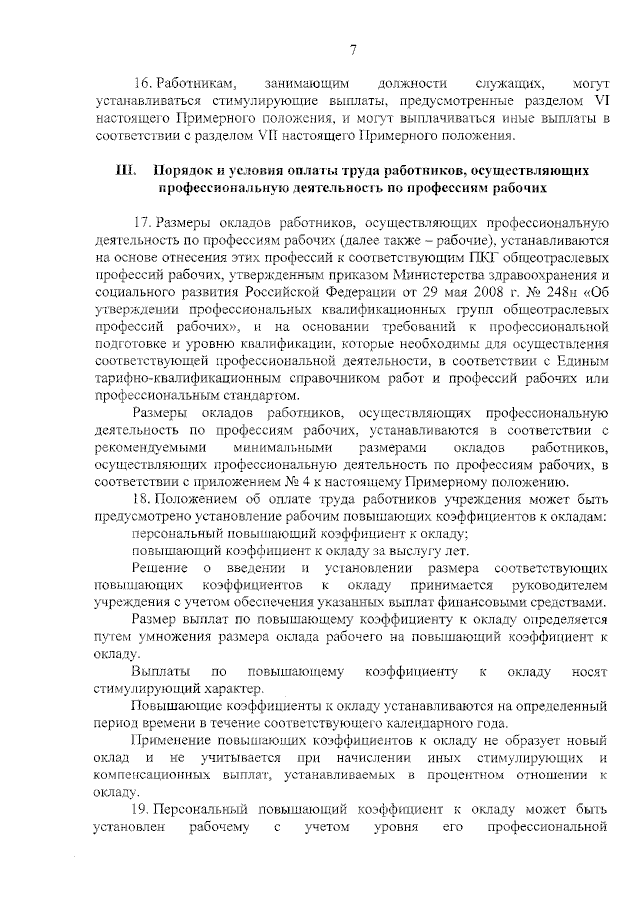 7

16. Работникам, занимающим должности служащих, могут устанавливаться стимулирующие выплаты, предусмотренные разделом VI настоящего Примерного положения, и могут выплачиваться иные выплаты в соответствии с разделом VII настоящего Примерного положения.

III. Порядок и условия оплаты труда работников, осуществляющих профессиональную деятельность по профессиям рабочих

17. Размеры окладов работников, осуществляющих профессиональную деятельность по профессиям рабочих (далее также – рабочие), устанавливаются на основе отнесения этих профессий к соответствующим ПКГ общеотраслевых профессий рабочих, утвержденным приказом Министерства здравоохранения и социального развития Российской Федерации от 29 мая 2008 г. № 248н «Об утверждении профессиональных квалификационных групп общеотраслевых профессий рабочих», и на основании требований к профессиональной подготовке и уровню квалификации, которые необходимы для осуществления соответствующей профессиональной деятельности, в соответствии с Единым тарифно-квалификационным справочником работ и профессий рабочих или профессиональным стандартом.

Размеры окладов работников, осуществляющих профессиональную деятельность по профессиям рабочих, устанавливаются в соответствии с рекомендуемыми минимальными размерами окладов работников, осуществляющих профессиональную деятельность по профессиям рабочих, в соответствии с приложением № 4 к настоящему Примерному положению.

18. Положением об оплате труда работников учреждения может быть предусмотрено установление рабочим повышающих коэффициентов к окладам:

персональный повышающий коэффициент к окладу;

повышающий коэффициент к окладу за выслугу лет.

Решение о введении и установлении размера соответствующих повышающих коэффициентов к окладу принимается руководителем учреждения с учетом обеспечения указанных выплат финансовыми средствами.

Размер выплат по повышающему коэффициенту к окладу определяется путем умножения размера оклада рабочего на повышающий коэффициент к окладу.

Выплаты по повышающему коэффициенту к окладу носят стимулирующий характер.

Повышающие коэффициенты к окладу устанавливаются на определенный период времени в течение соответствующего календарного года.

Применение повышающих коэффициентов к окладу не образует новый оклад и не учитывается при начислении иных стимулирующих и компенсационных выплат, устанавливаемых в процентном отношении к окладу.

19. Персональный повышающий коэффициент к окладу может быть установлен рабочему с учетом уровня его профессиональной